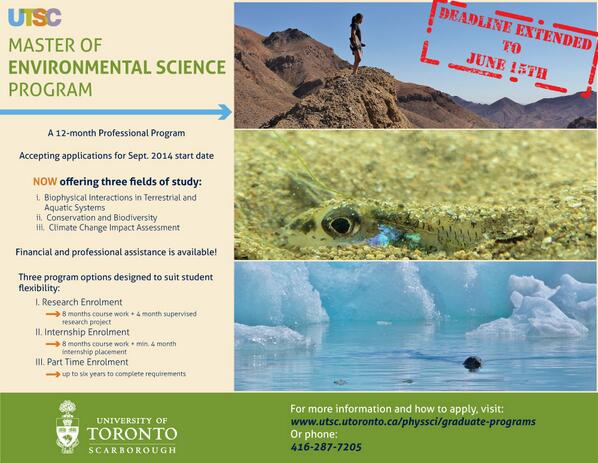 UTSC

MASTER OF
ENVIRONMENTAL SCIENCE
PROGRAM

DEADLINE EXTENDED TO JUNE 15TH

A 12-month Professional Program

Accepting applications for Sept. 2014 start date

NOW offering three fields of study:

i. Biophysical Interactions in Terrestrial and Aquatic Systems
ii. Conservation and Biodiversity
iii. Climate Change Impact Assessment

Financial and professional assistance is available!

Three program options designed to suit student flexibility:

I. Research Enrolment
8 months course work + 4 month supervised research project
II. Internship Enrolment
8 months course work + min. 4 month internship placement
III. Part Time Enrolment
up to six years to complete requirements

UNIVERSITY OF
TORONTO
SCARBOROUGH

For more information and how to apply, visit:
www.utsc.utoronto.ca/physsci/graduate-programs
Or phone:
416-287-7205